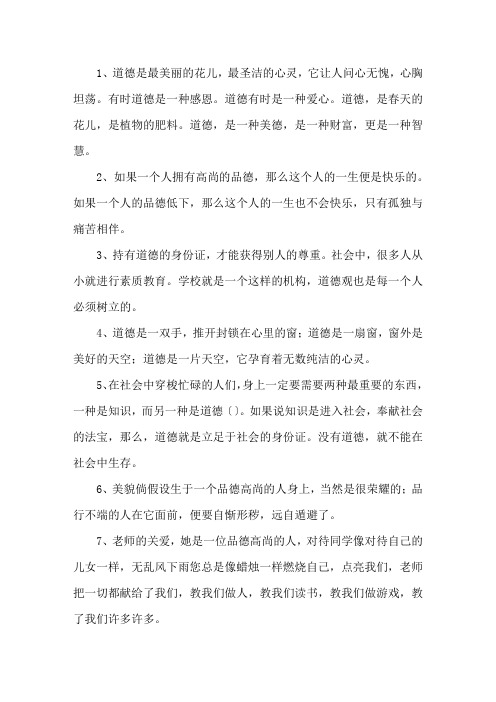 1、道德是最美丽的花儿，最圣洁的心灵，它让人问心无愧，心胸坦荡。有时道德是一种感恩。道德有时是一种爱心。道德，是春天的花儿，是植物的肥料。道德，是一种美德，是一种财富，更是一种智慧。

2、如果一个人拥有高尚的品德，那么这个人的一生便是快乐的。如果一个人的品德低下，那么这个人的一生也不会快乐，只有孤独与痛苦相伴。

3、持有道德的身份证，才能获得别人的尊重。社会中，很多人从小就进行素质教育。学校就是一个这样的机构，道德观也是每一个人必须树立的。

4、道德是一双手，推开封锁在心里的窗；道德是一扇窗，窗外是美好的天空；道德是一片天空，它孕育着无数纯洁的心灵。

5、在社会中穿梭忙碌的人们，身上一定要需要两种最重要的东西，一种是知识，而另一种是道德()。如果说知识是进入社会，奉献社会的法宝，那么，道德就是立足于社会的身份证。没有道德，就不能在社会中生存。

6、美貌倘假设生于一个品德高尚的人身上，当然是很荣耀的；品行不端的人在它面前，便要自惭形秽，远自遁避了。

7、老师的关爱，她是一位品德高尚的人，对待同学像对待自己的儿女一样，无乱风下雨您总是像蜡烛一样燃烧自己，点亮我们，老师把一切都献给了我们，教我们做人，教我们读书，教我们做游戏，教了我们许多许多。